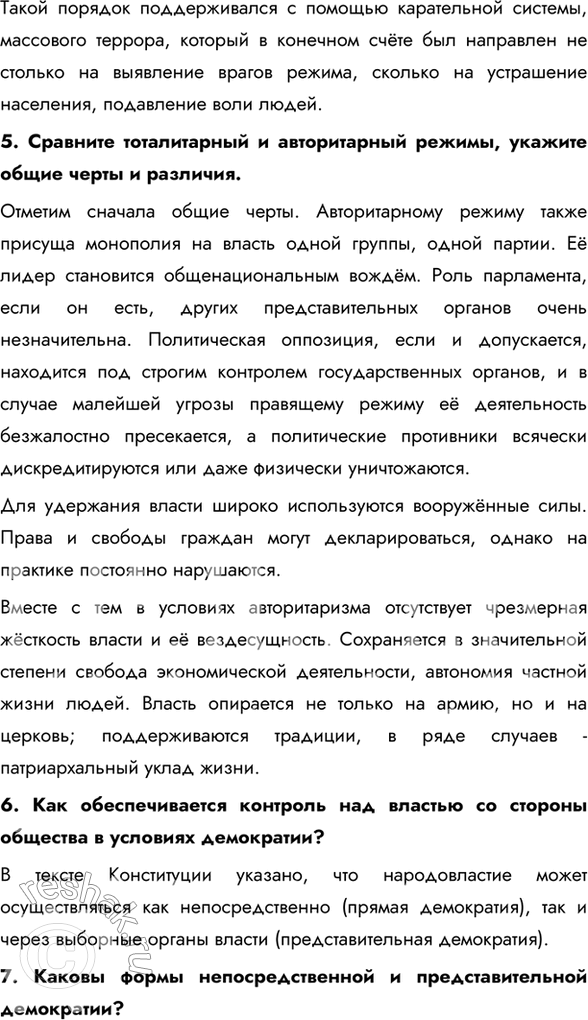 Такой порядок поддерживался с помощью карательной системы, массового террора, который в конечном счёте был направлен не столько на выявление врагов режима, сколько на устрашение населения, подавление воли людей.

5. Сравните тоталитарный и авторитарный режимы, укажите общие черты и различия.

Отметим сначала общие черты. Авторитарному режиму также присуща монополия на власть одной группы, одной партии. Её лидер становится общенациональным вождём. Роль парламента, если он есть, других представительных органов очень незначительна. Политическая оппозиция, если и допускается, находится под строгим контролем государственных органов, и в случае малейшей угрозы правящему режиму её деятельность безжалостно пресекается, а политические противники всячески дискредитируются или даже физически уничтожаются.

Для удержания власти широко используются вооружённые силы. Права и свободы граждан могут декларироваться, однако на практике постоянно нарушаются.

Вместе с тем в условиях авторитаризма отсутствует чрезмерная жёсткость власти и её вездесущность. Сохраняется в значительной степени свобода экономической деятельности, автономия частной жизни людей. Власть опирается не только на армию, но и на церковь; поддерживаются традиции, в ряде случаев - патриархальный уклад жизни.

6. Как обеспечивается контроль над властью со стороны общества в условиях демократии?

В тексте Конституции указано, что народовластие может осуществляться как непосредственно (прямая демократия), так и через выборные органы власти (представительная демократия).

7. Каковы формы непосредственной и представительной демократии?

reshak.ru